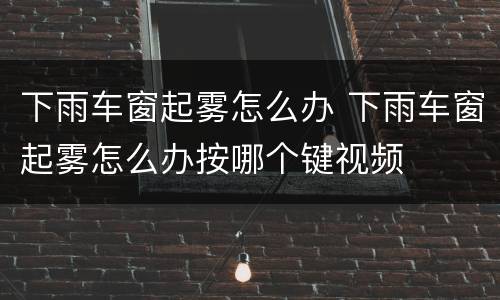 下雨车窗起雾怎么办 下雨车窗起雾怎么办按哪个键视频